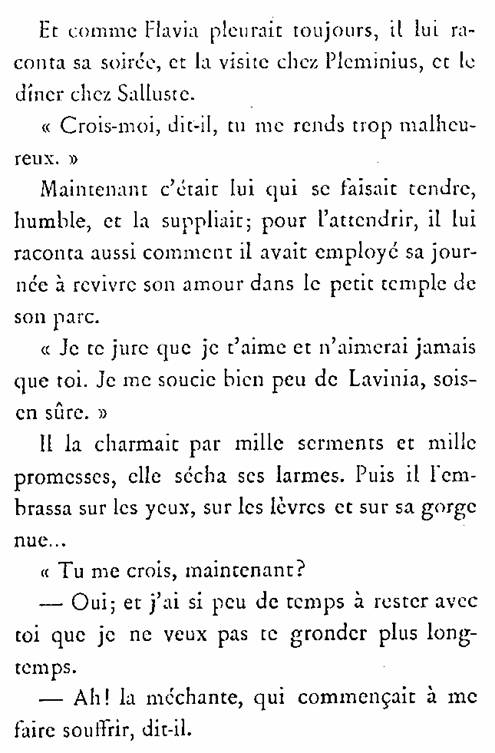 Et comme Flavia pleurait toujours, il lui raconta sa soirée, et la visite chez Pleminius, et le dîner chez Salluste.

« Crois-moi, dit-il, tu me rends trop malheureux. »

Maintenant c'était lui qui se faisait tendre, humble, et la suppliait; pour l'attendrir, il lui raconta aussi comment il avait employé sa journée à revivre son amour dans le petit temple de son parc.

« Je te jure que je t'aime et n'aimerai jamais que toi. Je me soucie bien peu de Lavinia, sois-en sûre. »

Il la charmait par mille serments et mille promesses, elle sécha ses larmes. Puis il l'embrassa sur les yeux, sur les lèvres et sur sa gorge nue...

« Tu me crois, maintenant?

— Oui; et j'ai si peu de temps à rester avec toi que je ne veux pas te gronder plus longtemps.

— Ah! la méchante, qui commençait à me faire souffrir, dit-il.